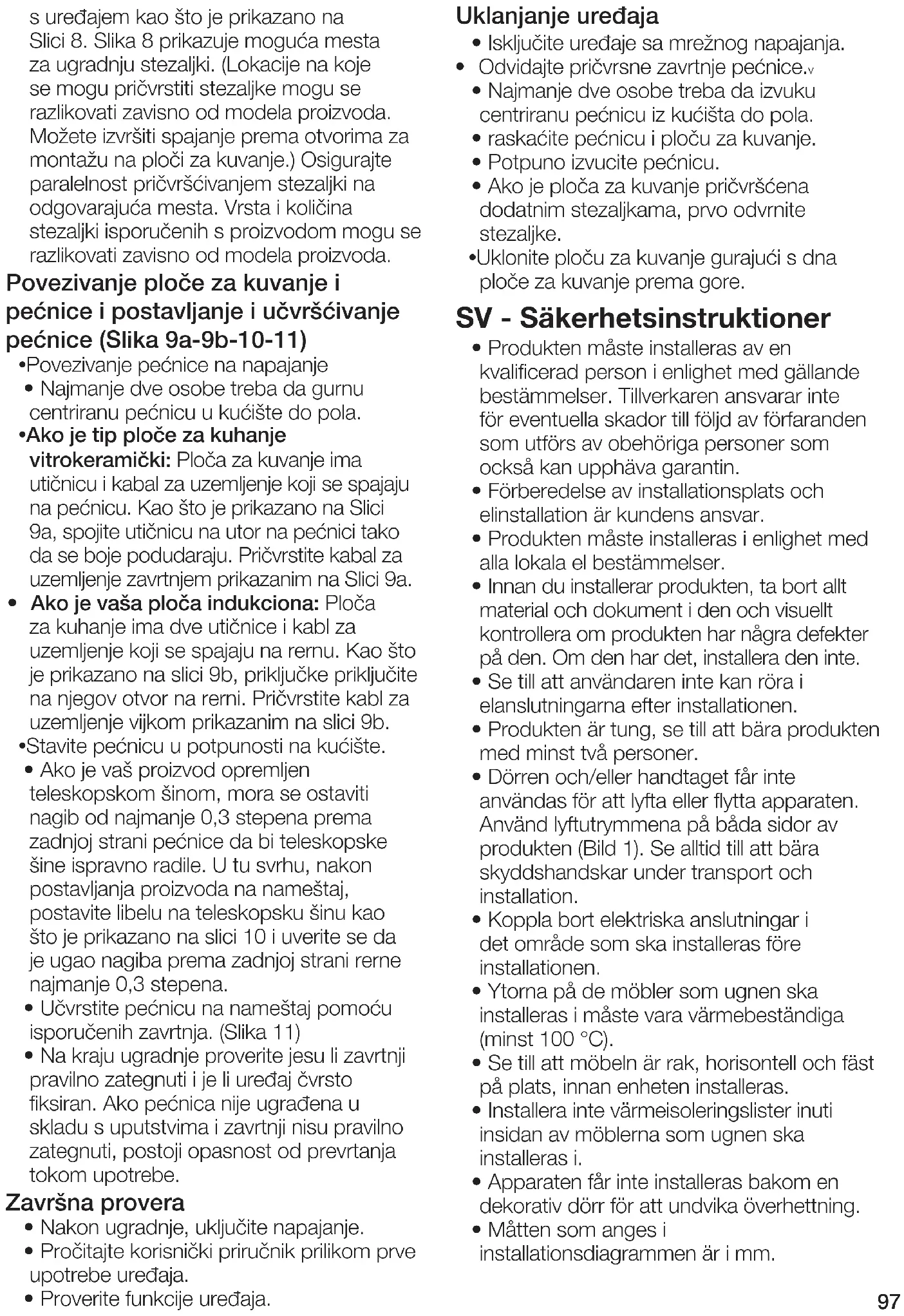 s uređajem kao što je prikazano na Slici 8. Slika 8 prikazuje moguća mesta za ugradnju stezaljki. (Lokacije na koje se mogu pričvrstiti stezaljke mogu se razlikovati zavisno od modela proizvoda. Možete izvršiti spajanje prema otvorima za montažu na ploči za kuvanje.) Osigurajte paralelnost pričvršćivanjem stezaljki na odgovarajuća mesta. Vrsta i količina stezaljki isporučenih s proizvodom mogu se razlikovati zavisno od modela proizvoda.

Povezivanje ploče za kuvanje i pećnice i postavljanje i učvršćivanje pećnice (Slika 9a-9b-10-11)

•Povezivanje pećnice na napajanje
• Najmanje dve osobe treba da gurnu centriranu pećnicu u kućište do pola.
•Ako je tip ploče za kuhanje vitrokeramički: Ploča za kuvanje ima utičnicu i kabal za uzemljenje koji se spajaju na pećnicu. Kao što je prikazano na Slici 9a, spojite utičnicu na utor na pećnici tako da se boje podudaraju. Pričvrstite kabal za uzemljenje zavrtnjem prikazanim na Slici 9a.
• Ako je vaša ploča indukciona: Ploča za kuhanje ima dve utičnice i kabl za uzemljenje koji se spajaju na rernu. Kao što je prikazano na slici 9b, priključke priključite na njegov otvor na rerni. Pričvrstite kabl za uzemljenje vijkom prikazanim na slici 9b.
•Stavite pećnicu u potpunosti na kućište.
• Ako je vaš proizvod opremljen teleskopskom šinom, mora se ostaviti nagib od najmanje 0,3 stepena prema zadnjoj strani pećnice da bi teleskopske šine ispravno radile. U tu svrhu, nakon postavljanja proizvoda na nameštaj, postavite libelu na teleskopsku šinu kao što je prikazano na slici 10 i uverite se da je ugao nagiba prema zadnjoj strani rerne najmanje 0,3 stepena.
• Učvrstite pećnicu na nameštaj pomoću isporučenih zavrtnja. (Slika 11)
• Na kraju ugradnje proverite jesu li zavrtnji pravilno zategnuti i je li uređaj čvrsto fiksiran. Ako pećnica nije ugrađena u skladu s uputstvima i zavrtnji nisu pravilno zategnuti, postoji opasnost od prevrtanja tokom upotrebe.

Završna provera
• Nakon ugradnje, uključite napajanje.
• Pročitajte korisnički priručnik prilikom prve upotrebe uređaja.
• Proverite funkcije uređaja.

Uklanjanje uređaja
• Isključite uređaje sa mrežnog napajanja.
• Odvidajte pričvrsne zavrtnje pećnice.v
• Najmanje dve osobe treba da izvuku centriranu pećnicu iz kućišta do pola.
• raskaćite pećnicu i ploču za kuvanje.
• Potpuno izvucite pećnicu.
• Ako je ploča za kuvanje pričvršćena dodatnim stezaljkama, prvo odvrnite stezaljke.
•Uklonite ploču za kuvanje gurajući s dna ploče za kuvanje prema gore.

SV - Säkerhetsinstruktioner
• Produkten måste installeras av en kvalificerad person i enlighet med gällande bestämmelser. Tillverkaren ansvarar inte för eventuella skador till följd av förfaranden som utförs av obehöriga personer som också kan upphäva garantin.
• Förberedelse av installationsplats och elinstallation är kundens ansvar.
• Produkten måste installeras i enlighet med alla lokala el bestämmelser.
• Innan du installerar produkten, ta bort allt material och dokument i den och visuellt kontrollera om produkten har några defekter på den. Om den har det, installera den inte.
• Se till att användaren inte kan röra i elanslutningarna efter installationen.
• Produkten är tung, se till att bära produkten med minst två personer.
• Dörren och/eller handtaget får inte användas för att lyfta eller flytta apparaten. Använd lyftutrymmena på båda sidor av produkten (Bild 1). Se alltid till att bära skyddshandskar under transport och installation.
• Koppla bort elektriska anslutningar i det område som ska installeras före installationen.
• Ytorna på de möbler som ugnen ska installeras i måste vara värmebeständiga (minst 100 °C).
• Se till att möbeln är rak, horisontell och fäst på plats, innan enheten installeras.
• Installera inte värmeisoleringslister inuti insidan av möblerna som ugnen ska installeras i.
• Apparaten får inte installeras bakom en dekorativ dörr för att undvika överhettning.
• Måtten som anges i installationsdiagrammen är i mm.

97